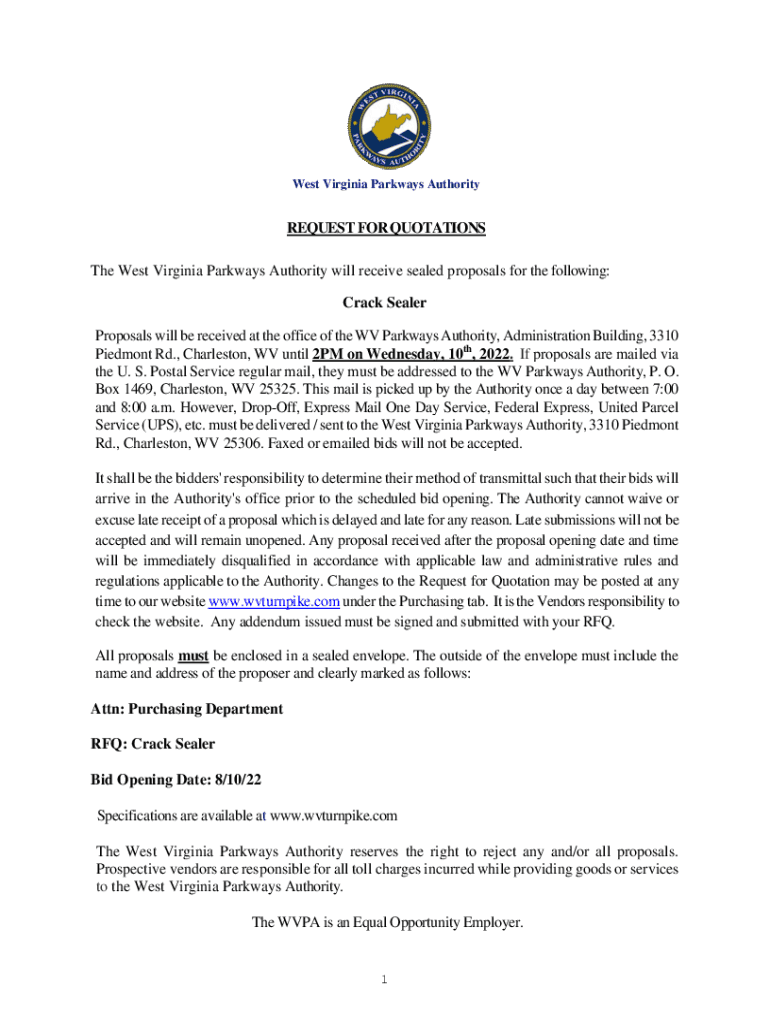 WEST VIRGINIA PARKWAYS AUTHORITY

West Virginia Parkways Authority

REQUEST FOR QUOTATIONS

The West Virginia Parkways Authority will receive sealed proposals for the following:

Crack Sealer

Proposals will be received at the office of the WV Parkways Authority, Administration Building, 3310 Piedmont Rd., Charleston, WV until 2PM on Wednesday, 10$^{th}$, 2022. If proposals are mailed via the U. S. Postal Service regular mail, they must be addressed to the WV Parkways Authority, P. O. Box 1469, Charleston, WV 25325. This mail is picked up by the Authority once a day between 7:00 and 8:00 a.m. However, Drop-Off, Express Mail One Day Service, Federal Express, United Parcel Service (UPS), etc. must be delivered / sent to the West Virginia Parkways Authority, 3310 Piedmont Rd., Charleston, WV 25306. Faxed or emailed bids will not be accepted.

It shall be the bidders' responsibility to determine their method of transmittal such that their bids will arrive in the Authority's office prior to the scheduled bid opening. The Authority cannot waive or excuse late receipt of a proposal which is delayed and late for any reason. Late submissions will not be accepted and will remain unopened. Any proposal received after the proposal opening date and time will be immediately disqualified in accordance with applicable law and administrative rules and regulations applicable to the Authority. Changes to the Request for Quotation may be posted at any time to our website www.wvturnpike.com under the Purchasing tab. It is the Vendors responsibility to check the website. Any addendum issued must be signed and submitted with your RFQ.

All proposals must be enclosed in a sealed envelope. The outside of the envelope must include the name and address of the proposer and clearly marked as follows:

Attn: Purchasing Department

RFQ: Crack Sealer

Bid Opening Date: 8/10/22

Specifications are available at www.wvturnpike.com

The West Virginia Parkways Authority reserves the right to reject any and/or all proposals. Prospective vendors are responsible for all toll charges incurred while providing goods or services to the West Virginia Parkways Authority.

The WVPA is an Equal Opportunity Employer.

1